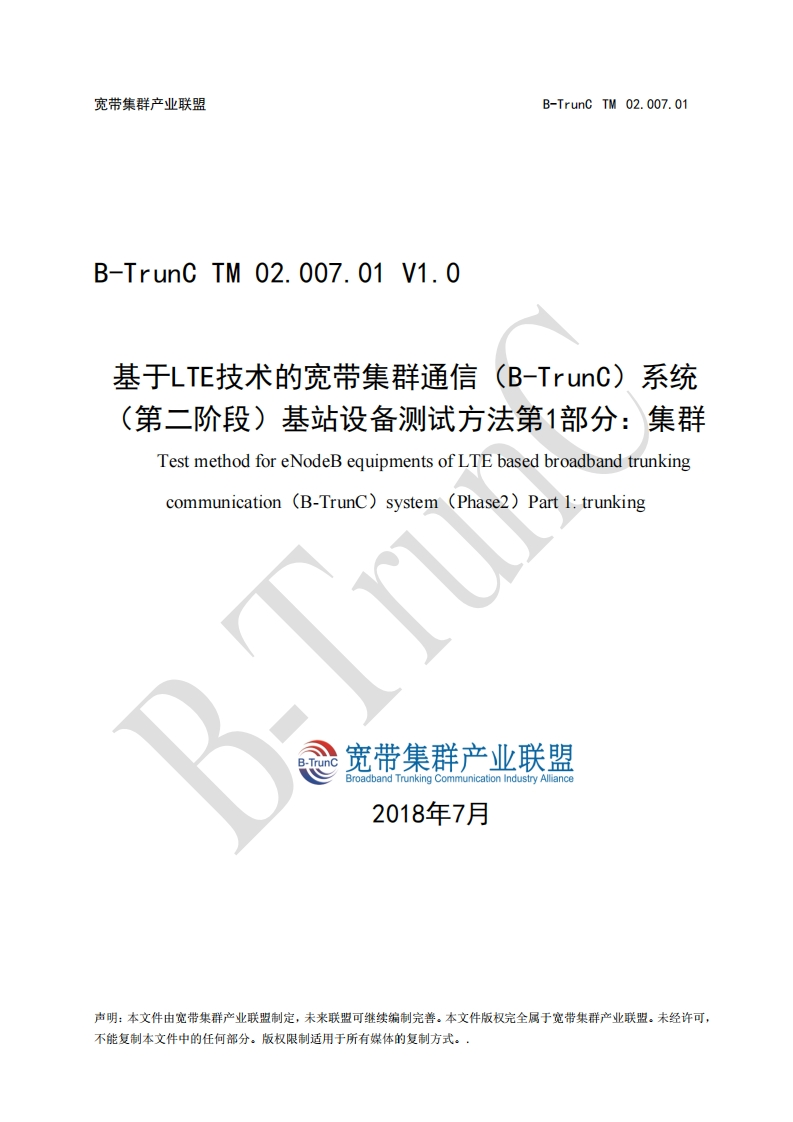 宽带集群产业联盟

B-TrunC TM 02.007.01

B-TrunC TM 02.007.01 V1.0

基于LTE技术的宽带集群通信（B-TrunC）系统（第二阶段）基站设备测试方法第1部分：集群

Test method for eNodeB equipments of LTE based broadband trunking communication（B-TrunC）system（Phase2）Part 1: trunking

B-TrunC

B-TrunC
宽带集群产业联盟
Broadband Trunking Communication Industry Alliance

2018年7月

声明：本文件由宽带集群产业联盟制定，未来联盟可继续编制完善。本文件版权完全属于宽带集群产业联盟。未经许可，不能复制本文件中的任何部分。版权限制适用于所有媒体的复制方式。.